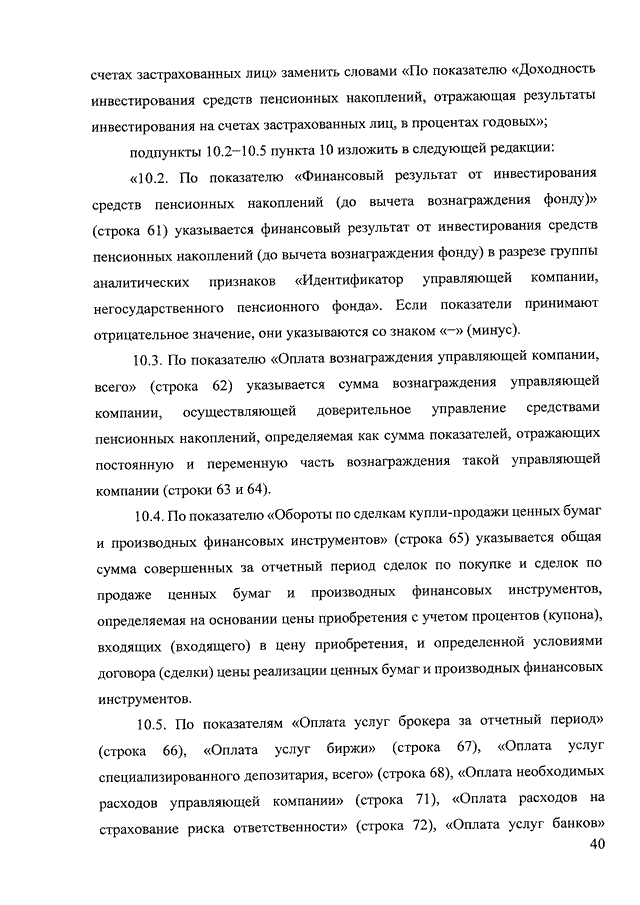 счетах застрахованных лиц» заменить словами «По показателю «Доходность инвестирования средств пенсионных накоплений, отражающая результаты инвестирования на счетах застрахованных лиц, в процентах годовых»;

подпункты 10.2–10.5 пункта 10 изложить в следующей редакции:

«10.2. По показателю «Финансовый результат от инвестирования средств пенсионных накоплений (до вычета вознаграждения фонду)» (строка 61) указывается финансовый результат от инвестирования средств пенсионных накоплений (до вычета вознаграждения фонду) в разрезе группы аналитических признаков «Идентификатор управляющей компании, негосударственного пенсионного фонда». Если показатели принимают отрицательное значение, они указываются со знаком «–» (минус).

10.3. По показателю «Оплата вознаграждения управляющей компании, всего» (строка 62) указывается сумма вознаграждения управляющей компании, осуществляющей доверительное управление средствами пенсионных накоплений, определяемая как сумма показателей, отражающих постоянную и переменную часть вознаграждения такой управляющей компании (строки 63 и 64).

10.4. По показателю «Обороты по сделкам купли-продажи ценных бумаг и производных финансовых инструментов» (строка 65) указывается общая сумма совершенных за отчетный период сделок по покупке и сделок по продаже ценных бумаг и производных финансовых инструментов, определяемая на основании цены приобретения с учетом процентов (купона), входящих (входящего) в цену приобретения, и определенной условиями договора (сделки) цены реализации ценных бумаг и производных финансовых инструментов.

10.5. По показателям «Оплата услуг брокера за отчетный период» (строка 66), «Оплата услуг биржи» (строка 67), «Оплата услуг специализированного депозитария, всего» (строка 68), «Оплата необходимых расходов управляющей компании» (строка 71), «Оплата расходов на страхование риска ответственности» (строка 72), «Оплата услуг банков»

40